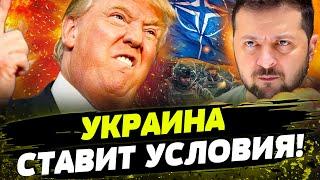 УКРАИНА
СТАВИТ УСЛОВИЯ!